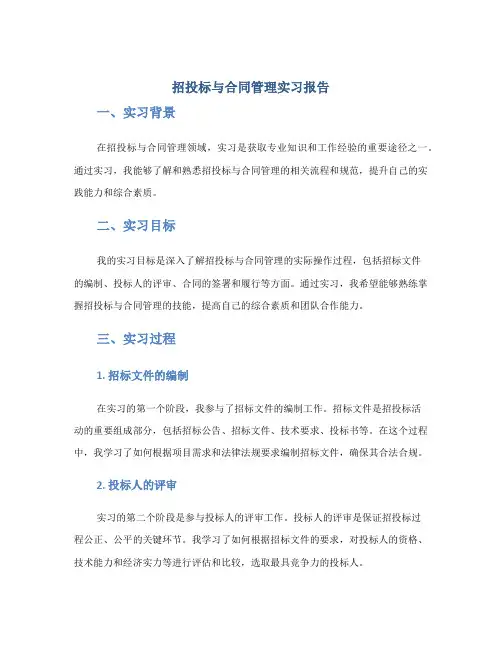 招投标与合同管理实习报告

一、实习背景

在招投标与合同管理领域，实习是获取专业知识和工作经验的重要途径之一。通过实习，我能够了解和熟悉招投标与合同管理的相关流程和规范，提升自己的实践能力和综合素质。

二、实习目标

我的实习目标是深入了解招投标与合同管理的实际操作过程，包括招标文件的编制、投标人的评审、合同的签署和履行等方面。通过实习，我希望能够熟练掌握招投标与合同管理的技能，提高自己的综合素质和团队合作能力。

三、实习过程

1. 招标文件的编制

在实习的第一个阶段，我参与了招标文件的编制工作。招标文件是招投标活动的重要组成部分，包括招标公告、招标文件、技术要求、投标书等。在这个过程中，我学习了如何根据项目需求和法律法规要求编制招标文件，确保其合法合规。

2. 投标人的评审

实习的第二个阶段是参与投标人的评审工作。投标人的评审是保证招投标过程公正、公平的关键环节。我学习了如何根据招标文件的要求，对投标人的资格、技术能力和经济实力等进行评估和比较，选取最具竞争力的投标人。